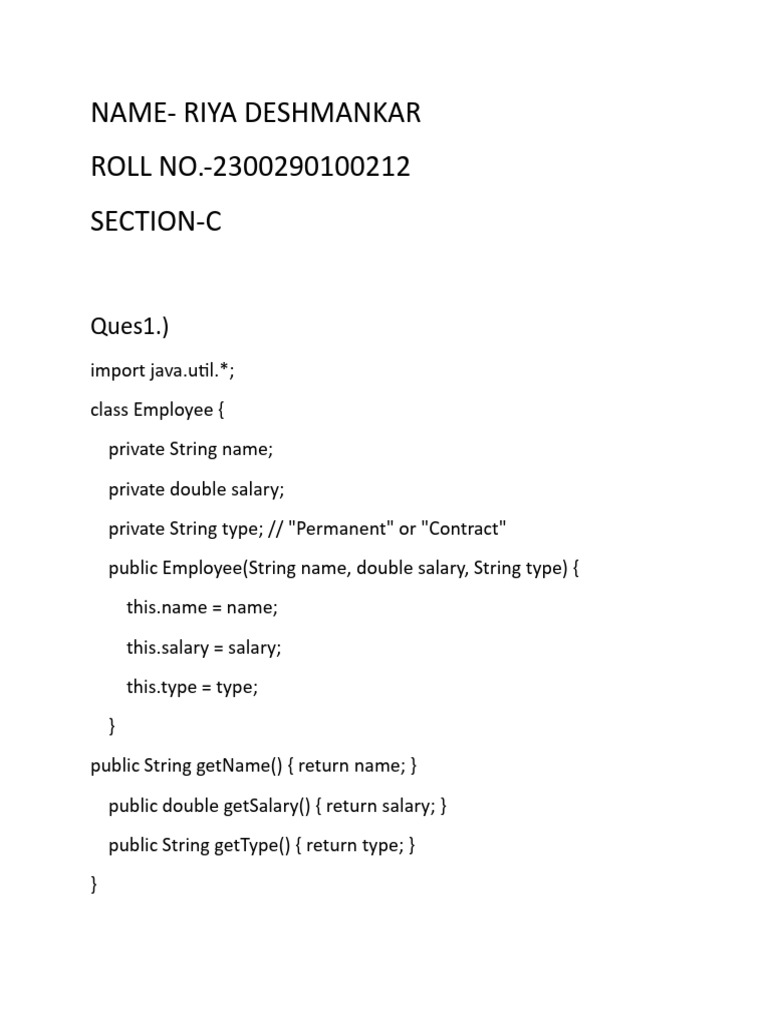 NAME- RIYA DESHMANKAR

ROLL NO.-2300290100212

SECTION-C

Ques1.)

import java.util.*;

class Employee {

private String name;

private double salary;

private String type; // "Permanent" or "Contract"

public Employee(String name, double salary, String type) {

this.name = name;

this.salary = salary;

this.type = type;

}

public String getName() { return name; }

public double getSalary() { return salary; }

public String getType() { return type; }

}